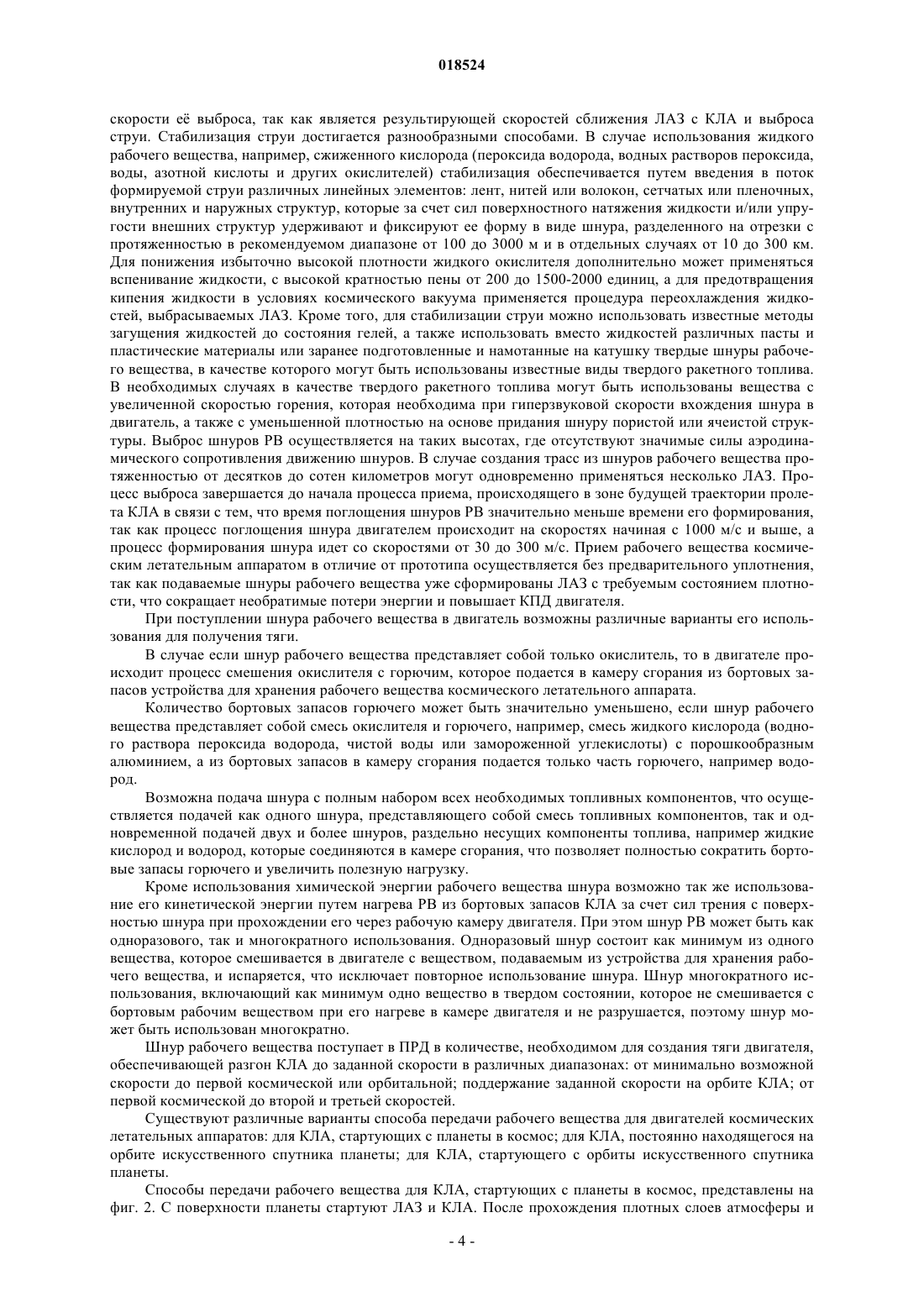 018524

скорости её выброса, так как является результирующей скоростей сближения ЛАЗ с КЛА и выброса струи. Стабилизация струи достигается разнообразными способами. В случае использования жидкого рабочего вещества, например, сжиженного кислорода (пероксида водорода, водных растворов пероксида, воды, азотной кислоты и других окислителей) стабилизация обеспечивается путем введения в поток формируемой струи различных линейных элементов: лент, нитей или волокон, сетчатых или пленочных, внутренних и наружных структур, которые за счет сил поверхностного натяжения жидкости и/или упругости внешних структур удерживают и фиксируют ее форму в виде шнура, разделенного на отрезки с протяженностью в рекомендуемом диапазоне от 100 до 3000 м и в отдельных случаях от 10 до 300 км. Для понижения избыточно высокой плотности жидкого окислителя дополнительно может применяться вспенивание жидкости, с высокой кратностью пены от 200 до 1500-2000 единиц, а для предотвращения кипения жидкости в условиях космического вакуума применяется процедура переохлаждения жидкостей, выбрасываемых ЛАЗ. Кроме того, для стабилизации струи можно использовать известные методы загущения жидкостей до состояния гелей, а также использовать вместо жидкостей различных пасты и пластические материалы или заранее подготовленные и намотанные на катушку твердые шнуры рабочего вещества, в качестве которого могут быть использованы известные виды твердого ракетного топлива. В необходимых случаях в качестве твердого ракетного топлива могут быть использованы вещества с увеличенной скоростью горения, которая необходима при гиперзвуковой скорости вхождения шнура в двигатель, а также с уменьшенной плотностью на основе придания шнуру пористой или ячеистой структуры. Выброс шнуров РВ осуществляется на таких высотах, где отсутствуют значимые силы аэродинамического сопротивления движению шнуров. В случае создания трасс из шнуров рабочего вещества протяженностью от десятков до сотен километров могут одновременно применяться несколько ЛАЗ. Процесс выброса завершается до начала процесса приема, происходящего в зоне будущей траектории пролета КЛА в связи с тем, что время поглощения шнуров РВ значительно меньше времени его формирования, так как процесс поглощения шнура двигателем происходит на скоростях начиная с 1000 м/с и выше, а процесс формирования шнура идет со скоростями от 30 до 300 м/с. Прием рабочего вещества космическим летательным аппаратом в отличие от прототипа осуществляется без предварительного уплотнения, так как подаваемые шнуры рабочего вещества уже сформированы ЛАЗ с требуемым состоянием плотности, что сокращает необратимые потери энергии и повышает КПД двигателя.

При поступлении шнура рабочего вещества в двигатель возможны различные варианты его использования для получения тяги.

В случае если шнур рабочего вещества представляет собой только окислитель, то в двигателе происходит процесс смешения окислителя с горючим, которое подается в камеру сгорания из бортовых запасов устройства для хранения рабочего вещества космического летательного аппарата.

Количество бортовых запасов горючего может быть значительно уменьшено, если шнур рабочего вещества представляет собой смесь окислителя и горючего, например, смесь жидкого кислорода (водного раствора пероксида водорода, чистой воды или замороженной углекислоты) с порошкообразным алюминием, а из бортовых запасов в камеру сгорания подается только часть горючего, например водород.

Возможна подача шнура с полным набором всех необходимых топливных компонентов, что осуществляется подачей как одного шнура, представляющего собой смесь топливных компонентов, так и одновременной подачей двух и более шнуров, раздельно несущих компоненты топлива, например жидкие кислород и водород, которые соединяются в камере сгорания, что позволяет полностью сократить бортовые запасы горючего и увеличить полезную нагрузку.

Кроме использования химической энергии рабочего вещества шнура возможно так же использование его кинетической энергии путем нагрева РВ из бортовых запасов КЛА за счет сил трения с поверхностью шнура при прохождении его через рабочую камеру двигателя. При этом шнур РВ может быть как одноразового, так и многократного использования. Одноразовый шнур состоит как минимум из одного вещества, которое смешивается в двигателе с веществом, подаваемым из устройства для хранения рабочего вещества, и испаряется, что исключает повторное использование шнура. Шнур многократного использования, включающий как минимум одно вещество в твердом состоянии, которое не смешивается с бортовым рабочим веществом при его нагреве в камере двигателя и не разрушается, поэтому шнур может быть использован многократно.

Шнур рабочего вещества поступает в ПРД в количестве, необходимом для создания тяги двигателя, обеспечивающей разгон КЛА до заданной скорости в различных диапазонах: от минимально возможной скорости до первой космической или орбитальной; поддержание заданной скорости на орбите КЛА; от первой космической до второй и третьей скоростей.

Существуют различные варианты способа передачи рабочего вещества для двигателей космических летательных аппаратов: для КЛА, стартующих с планеты в космос; для КЛА, постоянно находящегося на орбите искусственного спутника планеты; для КЛА, стартующего с орбиты искусственного спутника планеты.

Способы передачи рабочего вещества для КЛА, стартующих с планеты в космос, представлены на фиг. 2. С поверхности планеты стартуют ЛАЗ и КЛА. После прохождения плотных слоев атмосферы и

- 4 -